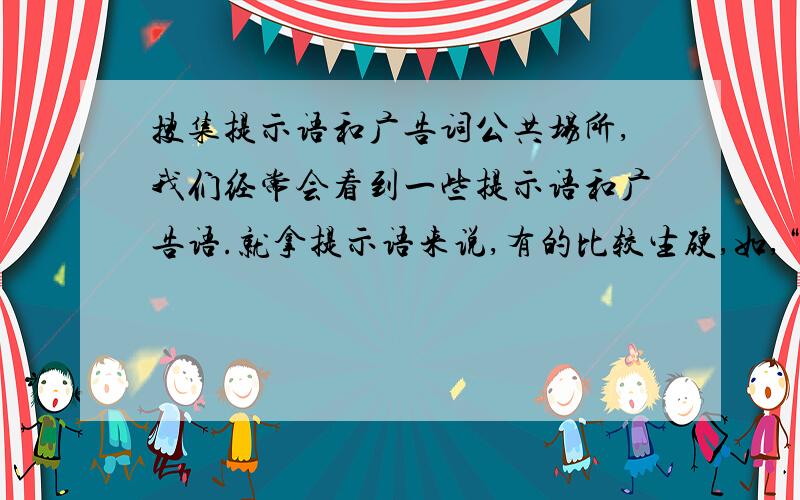 搜集提示语和广告词公共场所,我们经常会看到一些提示语和广告语.就拿提示语来说,有的比较生硬,如,“